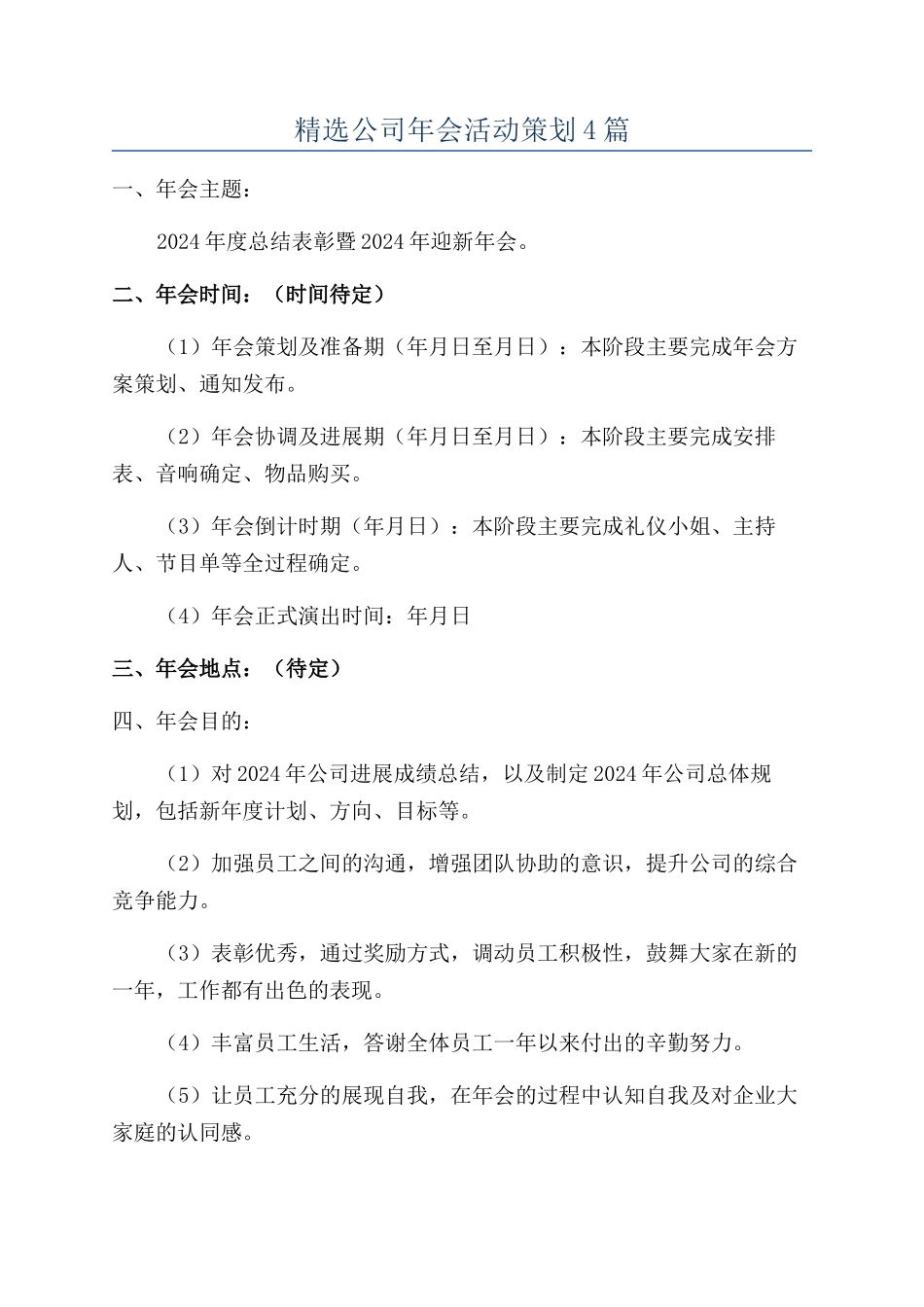 精选公司年会活动策划4篇

一、年会主题：

2024年度总结表彰暨2024年迎新年会。

二、年会时间：（时间待定）

（1）年会策划及准备期（年月日至月日）：本阶段主要完成年会方案策划、通知发布。

（2）年会协调及进展期（年月日至月日）：本阶段主要完成安排表、音响确定、物品购买。

（3）年会倒计时期（年月日）：本阶段主要完成礼仪小姐、主持人、节目单等全过程确定。

（4）年会正式演出时间：年月日

三、年会地点：（待定）

四、年会目的：

（1）对2024年公司进展成绩总结，以及制定2024年公司总体规划，包括新年度计划、方向、目标等。

（2）加强员工之间的沟通，增强团队协助的意识，提升公司的综合竞争能力。

（3）表彰优秀，通过奖励方式，调动员工积极性，鼓舞大家在新的一年，工作都有出色的表现。

（4）丰富员工生活，答谢全体员工一年以来付出的辛勤努力。

（5）让员工充分的展现自我，在年会的过程中认知自我及对企业大家庭的认同感。